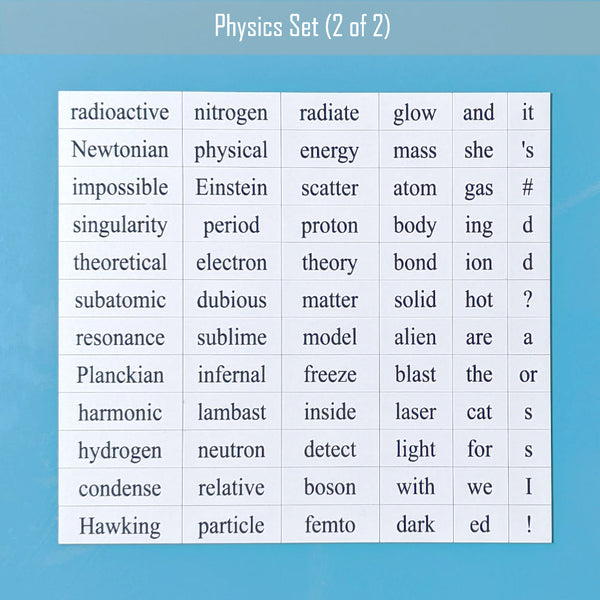 Physics Set (2 of 2)

| radioactive | nitrogen | radiate | glow | and | it |
|---|---|---|---|---|---|
| Newtonian | physical | energy | mass | she | 's |
| impossible | Einstein | scatter | atom | gas | # |
| singularity | period | proton | body | ing | d |
| theoretical | electron | theory | bond | ion | d |
| subatomic | dubious | matter | solid | hot | ? |
| resonance | sublime | model | alien | are | a |
| Planckian | infernal | freeze | blast | the | or |
| harmonic | lambast | inside | laser | cat | s |
| hydrogen | neutron | detect | light | for | s |
| condense | relative | boson | with | we | I |
| Hawking | particle | femto | dark | ed | ! |